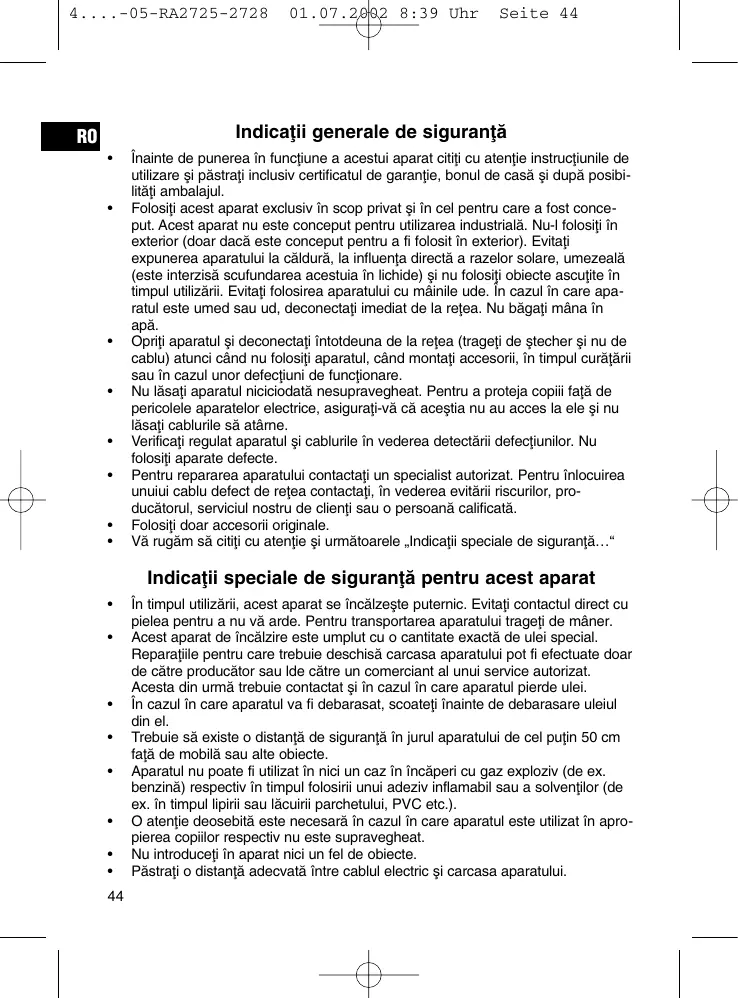 4....-05-RA2725-2728 01.07.2002 8:39 Uhr Seite 44

RO

Indicaţii generale de siguranţă

• Înainte de punerea în funcţiune a acestui aparat citiţi cu atenţie instrucţiunile de utilizare şi păstraţi inclusiv certificatul de garanţie, bonul de casă şi după posibilităţi ambalajul.
• Folosiţi acest aparat exclusiv în scop privat şi în cel pentru care a fost conceput. Acest aparat nu este conceput pentru utilizarea industrială. Nu-l folosiţi în exterior (doar dacă este conceput pentru a fi folosit în exterior). Evitaţi expunerea aparatului la căldură, la influenţa directă a razelor solare, umezeală (este interzisă scufundarea acestuia în lichide) şi nu folosiţi obiecte ascuţite în timpul utilizării. Evitaţi folosirea aparatului cu mâinile ude. În cazul în care aparatul este umed sau ud, deconectaţi imediat de la reţea. Nu băgaţi mâna în apă.
• Opriţi aparatul şi deconectaţi întotdeuna de la reţea (trageţi de ştecher şi nu de cablu) atunci când nu folosiţi aparatul, când montaţi accesorii, în timpul curăţării sau în cazul unor defecţiuni de funcţionare.
• Nu lăsaţi aparatul niciciodată nesupravegheat. Pentru a proteja copiii faţă de pericolele aparatelor electrice, asiguraţi-vă că aceştia nu au acces la ele şi nu lăsaţi cablurile să atârne.
• Verificaţi regulat aparatul şi cablurile în vederea detectării defecţiunilor. Nu folosiţi aparate defecte.
• Pentru repararea aparatului contactaţi un specialist autorizat. Pentru înlocuirea unuiui cablu defect de reţea contactaţi, în vederea evitării riscurilor, producătorul, serviciul nostru de clienţi sau o persoană calificată.
• Folosiţi doar accesorii originale.
• Vă rugăm să citiţi cu atenţie şi următoarele „Indicaţii speciale de siguranţă…“

Indicaţii speciale de siguranţă pentru acest aparat

• În timpul utilizării, acest aparat se încălzeşte puternic. Evitaţi contactul direct cu pielea pentru a nu vă arde. Pentru transportarea aparatului trageţi de mâner.
• Acest aparat de încălzire este umplut cu o cantitate exactă de ulei special. Reparaţiile pentru care trebuie deschisă carcasa aparatului pot fi efectuate doar de către producător sau lde către un comerciant al unui service autorizat. Acesta din urmă trebuie contactat şi în cazul în care aparatul pierde ulei.
• În cazul în care aparatul va fi debarasat, scoateţi înainte de debarasare uleiul din el.
• Trebuie să existe o distanţă de siguranţă în jurul aparatului de cel puţin 50 cm faţă de mobilă sau alte obiecte.
• Aparatul nu poate fi utilizat în nici un caz în încăperi cu gaz exploziv (de ex. benzină) respectiv în timpul folosirii unui adeziv inflamabil sau a solvenţilor (de ex. în timpul lipirii sau lăcuirii parchetului, PVC etc.).
• O atenţie deosebită este necesară în cazul în care aparatul este utilizat în apropierea copiilor respectiv nu este supravegheat.
• Nu introduceţi în aparat nici un fel de obiecte.
• Păstraţi o distanţă adecvată între cablul electric şi carcasa aparatului.

44